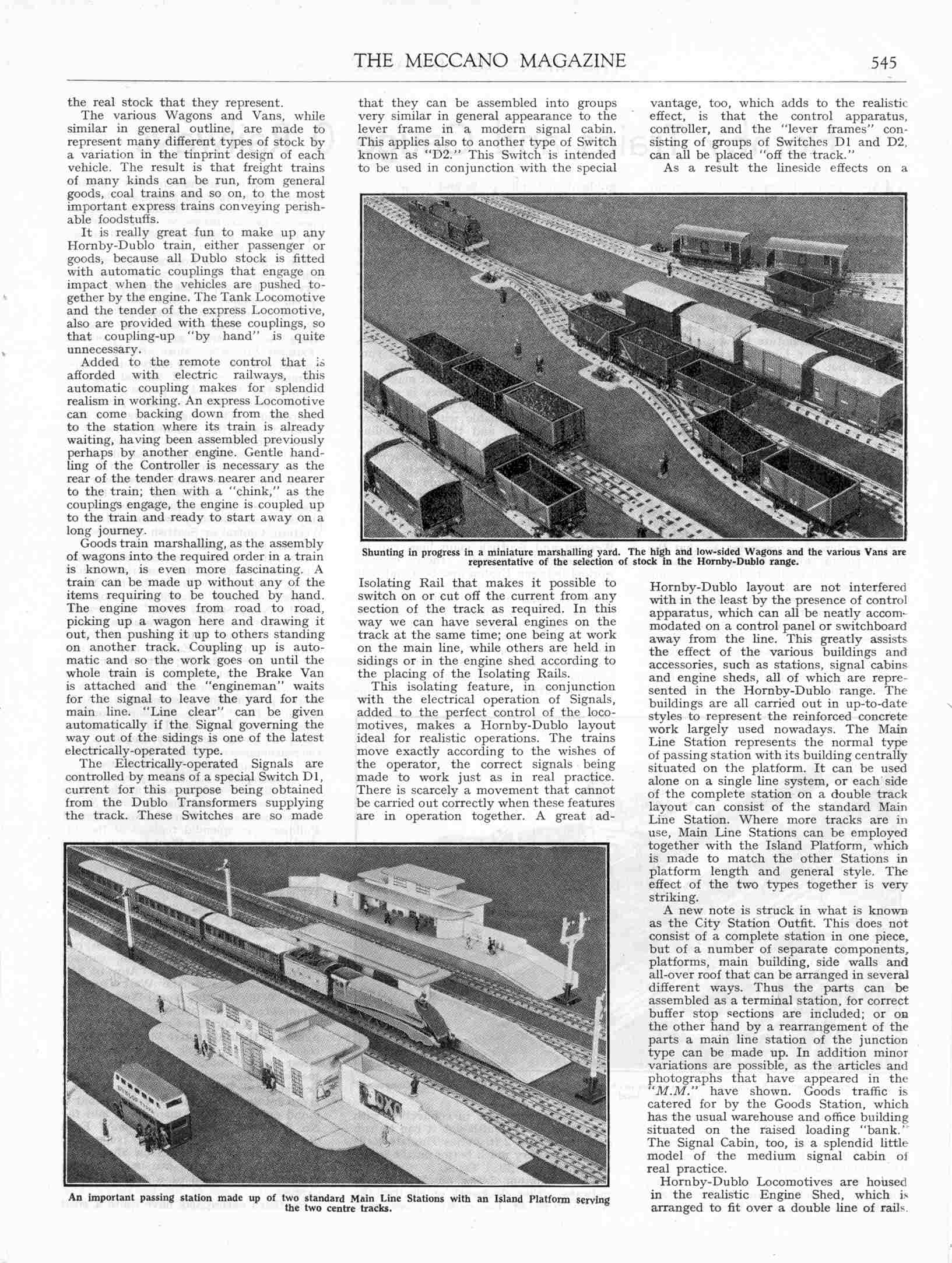 THE MECCANO MAGAZINE 545

the real stock that they represent.

The various Wagons and Vans, while similar in general outline, are made to represent many different types of stock by a variation in the tinprint design of each vehicle. The result is that freight trains of many kinds can be run, from general goods, coal trains and so on, to the most important express trains conveying perishable foodstuffs.

It is really great fun to make up any Hornby-Dublo train, either passenger or goods, because all Dublo stock is fitted with automatic couplings that engage on impact when the vehicles are pushed together by the engine. The Tank Locomotive and the tender of the express Locomotive, also are provided with these couplings, so that coupling-up "by hand" is quite unnecessary.

Added to the remote control that is afforded with electric railways, this automatic coupling makes for splendid realism in working. An express Locomotive can come backing down from the shed to the station where its train is already waiting, having been assembled previously perhaps by another engine. Gentle handling of the Controller is necessary as the rear of the tender draws nearer and nearer to the train; then with a "chink," as the couplings engage, the engine is coupled up to the train and ready to start away on a long journey.

Goods train marshalling, as the assembly of wagons into the required order in a train is known, is even more fascinating. A train can be made up without any of the items requiring to be touched by hand. The engine moves from road to road, picking up a wagon here and drawing it out, then pushing it up to others standing on another track. Coupling up is automatic and so the work goes on until the whole train is complete, the Brake Van is attached and the "engineman" waits for the signal to leave the yard for the main line. "Line clear" can be given automatically if the Signal governing the way out of the sidings is one of the latest electrically-operated type.

The Electrically-operated Signals are controlled by means of a special Switch D1, current for this purpose being obtained from the Dublo Transformers supplying the track. These Switches are so made that they can be assembled into groups very similar in general appearance to the lever frame in a modern signal cabin. This applies also to another type of Switch known as "D2." This Switch is intended to be used in conjunction with the special Isolating Rail that makes it possible to switch on or cut off the current from any section of the track as required. In this way we can have several engines on the track at the same time; one being at work on the main line, while others are held in sidings or in the engine shed according to the placing of the Isolating Rails.

This isolating feature, in conjunction with the electrical operation of Signals, added to the perfect control of the locomotives, makes a Hornby-Dublo layout ideal for realistic operations. The trains move exactly according to the wishes of the operator, the correct signals being made to work just as in real practice. There is scarcely a movement that cannot be carried out correctly when these features are in operation together. A great advantage, too, which adds to the realistic effect, is that the control apparatus, controller, and the "lever frames" consisting of groups of Switches D1 and D2, can all be placed "off the track."

As a result the lineside effects on a Hornby-Dublo layout are not interfered with in the least by the presence of control apparatus, which can all be neatly accommodated on a control panel or switchboard away from the line. This greatly assists the effect of the various buildings and accessories, such as stations, signal cabins and engine sheds, all of which are represented in the Hornby-Dublo range. The buildings are all carried out in up-to-date styles to represent the reinforced concrete work largely used nowadays. The Main Line Station represents the normal type of passing station with its building centrally situated on the platform. It can be used alone on a single line system, or each side of the complete station on a double track layout can consist of the standard Main Line Station. Where more tracks are in use, Main Line Stations can be employed together with the Island Platform, which is made to match the other Stations in platform length and general style. The effect of the two types together is very striking.

A new note is struck in what is known as the City Station Outfit. This does not consist of a complete station in one piece, but of a number of separate components, platforms, main building, side walls and all-over roof that can be arranged in several different ways. Thus the parts can be assembled as a terminal station, for correct buffer stop sections are included; or on the other hand by a rearrangement of the parts a main line station of the junction type can be made up. In addition minor variations are possible, as the articles and photographs that have appeared in the "M.M." have shown. Goods traffic is catered for by the Goods Station, which has the usual warehouse and office building situated on the raised loading "bank." The Signal Cabin, too, is a splendid little model of the medium signal cabin of real practice.

Hornby-Dublo Locomotives are housed in the realistic Engine Shed, which is arranged to fit over a double line of rails.

Shunting in progress in a miniature marshalling yard. The high and low-sided Wagons and the various Vans are representative of the selection of stock in the Hornby-Dublo range.

OXO

An important passing station made up of two standard Main Line Stations with an Island Platform serving the two centre tracks.